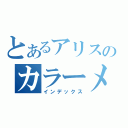 とあるアリスの
カラーメ
インデックス